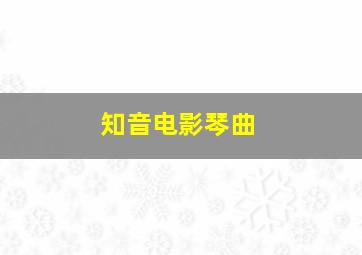 知音电影琴曲